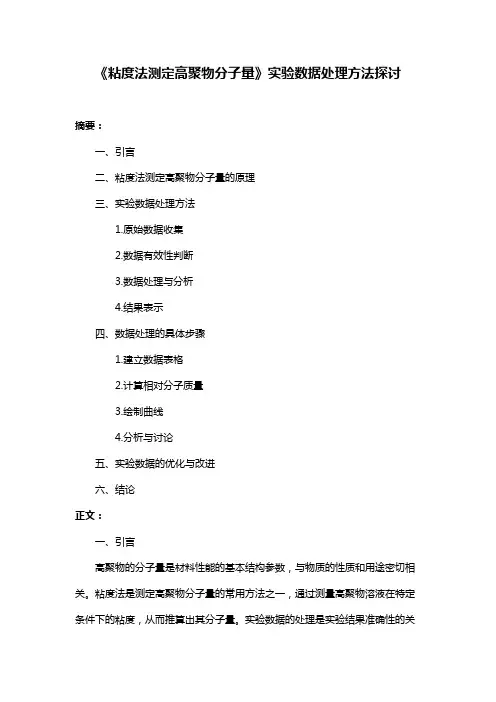 《粘度法测定高聚物分子量》实验数据处理方法探讨

摘要：

一、引言

二、粘度法测定高聚物分子量的原理

三、实验数据处理方法

1.原始数据收集

2.数据有效性判断

3.数据处理与分析

4.结果表示

四、数据处理的具体步骤

1.建立数据表格

2.计算相对分子质量

3.绘制曲线

4.分析与讨论

五、实验数据的优化与改进

六、结论

正文：

一、引言

高聚物的分子量是材料性能的基本结构参数，与物质的性质和用途密切相关。粘度法是测定高聚物分子量的常用方法之一，通过测量高聚物溶液在特定条件下的粘度，从而推算出其分子量。实验数据的处理是实验结果准确性的关